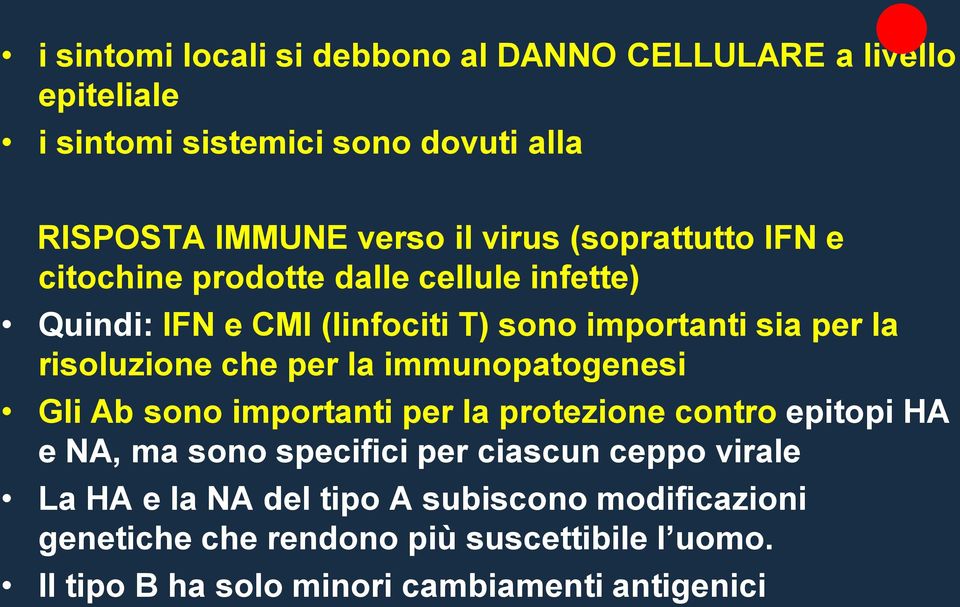 • i sintomi locali si debbono al DANNO CELLULARE a livello epiteliale
• i sintomi sistemici sono dovuti alla

RISPOSTA IMMUNE verso il virus (soprattutto IFN e citochine prodotte dalle cellule infette)
• Quindi: IFN e CMI (linfociti T) sono importanti sia per la risoluzione che per la immunopatogenesi
• Gli Ab sono importanti per la protezione contro epitopi HA e NA, ma sono specifici per ciascun ceppo virale
• La HA e la NA del tipo A subiscono modificazioni genetiche che rendono più suscettibile l'uomo.
• Il tipo B ha solo minori cambiamenti antigenici